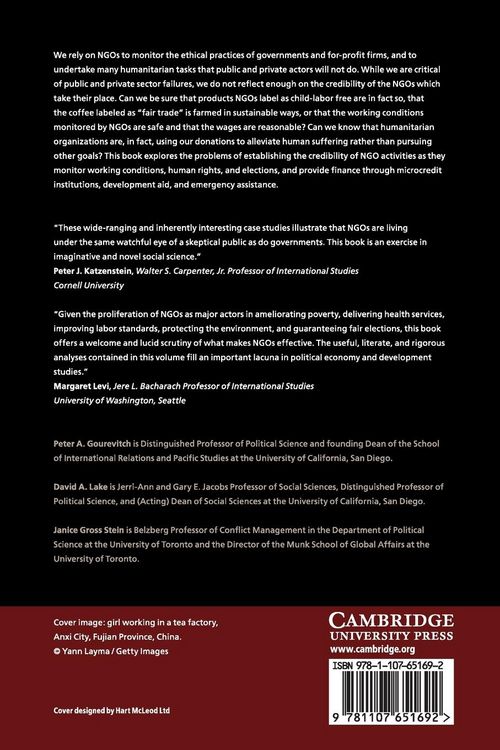 We rely on NGOs to monitor the ethical practices of governments and for-profit firms, and to undertake many humanitarian tasks that public and private actors will not do. While we are critical of public and private sector failures, we do not reflect enough on the credibility of the NGOs which take their place. Can we be sure that products NGOs label as child-labor free are in fact so, that the coffee labeled as "fair trade" is farmed in sustainable ways, or that the working conditions monitored by NGOs are safe and that the wages are reasonable? Can we know that humanitarian organizations are, in fact, using our donations to alleviate human suffering rather than pursuing other goals? This book explores the problems of establishing the credibility of NGO activities as they monitor working conditions, human rights, and elections, and provide finance through microcredit institutions, development aid, and emergency assistance.

"These wide-ranging and inherently interesting case studies illustrate that NGOs are living under the same watchful eye of a skeptical public as do governments. This book is an exercise in imaginative and novel social science."
Peter J. Katzenstein, Walter S. Carpenter, Jr. Professor of International Studies
Cornell University

"Given the proliferation of NGOs as major actors in ameliorating poverty, delivering health services, improving labor standards, protecting the environment, and guaranteeing fair elections, this book offers a welcome and lucid scrutiny of what makes NGOs effective. The useful, literate, and rigorous analyses contained in this volume fill an important lacuna in political economy and development studies."
Margaret Levi, Jere L. Bacharach Professor of International Studies
University of Washington, Seattle

Peter A. Gourevitch is Distinguished Professor of Political Science and founding Dean of the School of International Relations and Pacific Studies at the University of California, San Diego.

David A. Lake is Jerri-Ann and Gary E. Jacobs Professor of Social Sciences, Distinguished Professor of Political Science, and (Acting) Dean of Social Sciences at the University of California, San Diego.

Janice Gross Stein is Belzberg Professor of Conflict Management in the Department of Political Science at the University of Toronto and the Director of the Munk School of Global Affairs at the University of Toronto.

Cover image: girl working in a tea factory, Anxi City, Fujian Province, China.
© Yann Layma / Getty Images

Cover designed by Hart McLeod Ltd

CAMBRIDGE
UNIVERSITY PRESS
www.cambridge.org

ISBN 978-1-107-65169-2

9 781107 651692 >